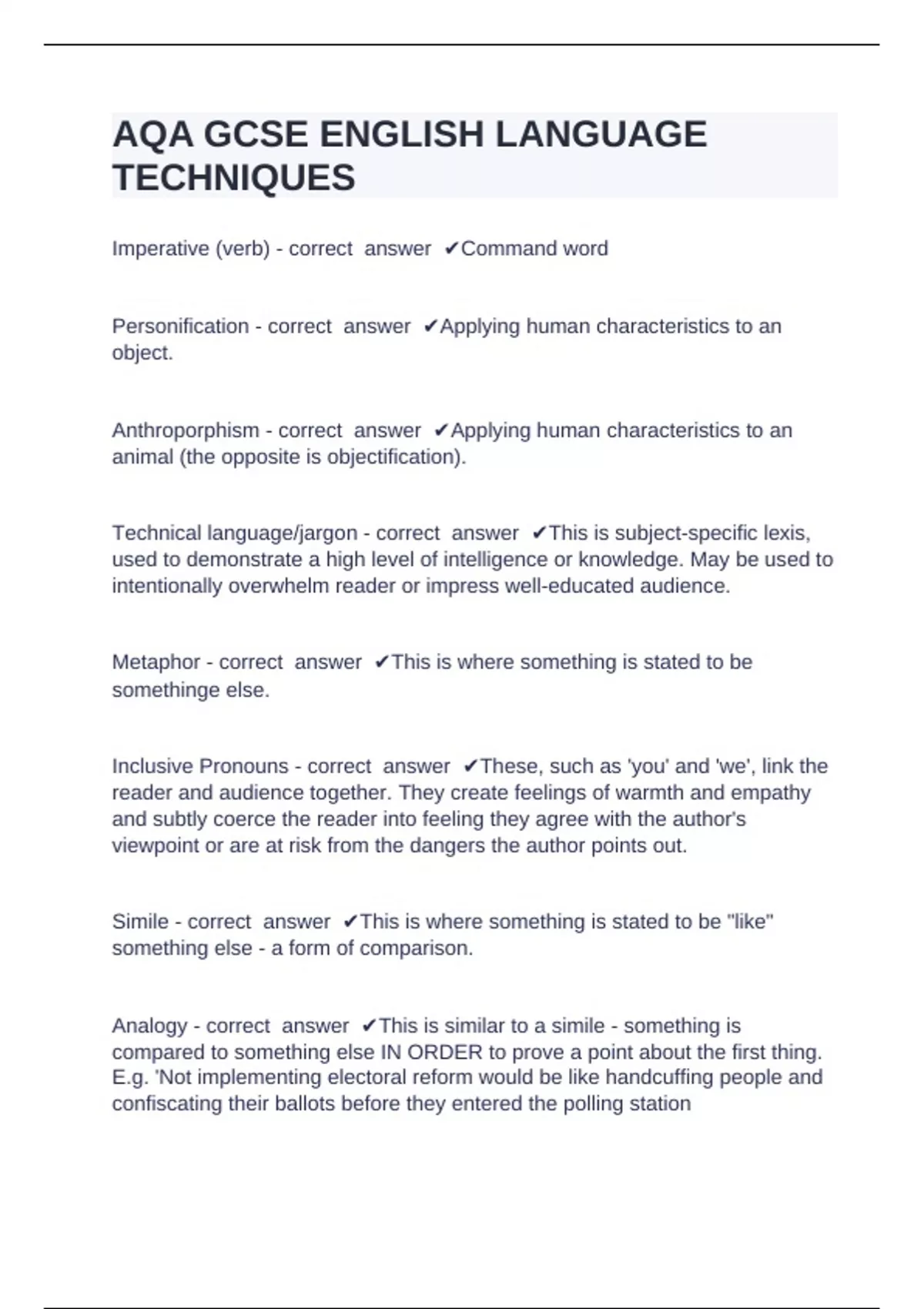 AQA GCSE ENGLISH LANGUAGE TECHNIQUES

Imperative (verb) - correct answer ✔Command word

Personification - correct answer ✔Applying human characteristics to an object.

Anthroporphism - correct answer ✔Applying human characteristics to an animal (the opposite is objectification).

Technical language/jargon - correct answer ✔This is subject-specific lexis, used to demonstrate a high level of intelligence or knowledge. May be used to intentionally overwhelm reader or impress well-educated audience.

Metaphor - correct answer ✔This is where something is stated to be somethinge else.

Inclusive Pronouns - correct answer ✔These, such as 'you' and 'we', link the reader and audience together. They create feelings of warmth and empathy and subtly coerce the reader into feeling they agree with the author's viewpoint or are at risk from the dangers the author points out.

Simile - correct answer ✔This is where something is stated to be "like" something else - a form of comparison.

Analogy - correct answer ✔This is similar to a simile - something is compared to something else IN ORDER to prove a point about the first thing. E.g. 'Not implementing electoral reform would be like handcuffing people and confiscating their ballots before they entered the polling station